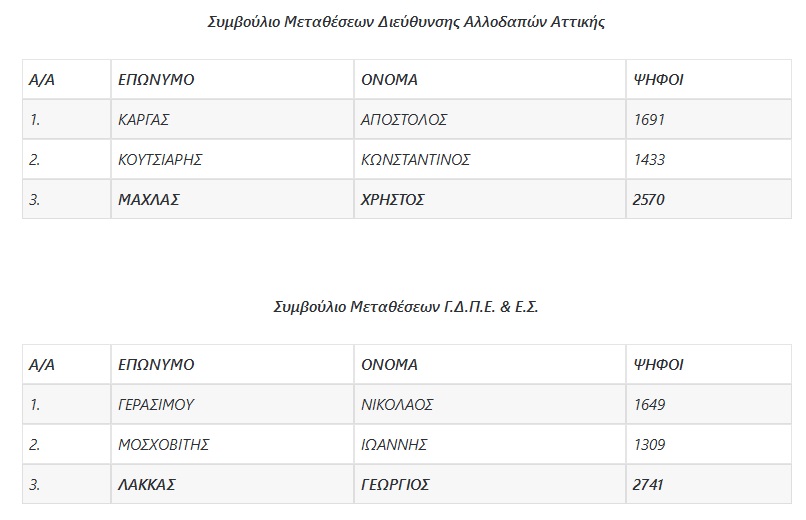 Συμβούλιο Μεταθέσεων Διεύθυνσης Αλλοδαπών Αττικής

| Α/Α | ΕΠΩΝΥΜΟ | ΟΝΟΜΑ | ΨΗΦΟΙ |
|---|---|---|---|
| 1. | ΚΑΡΓΑΣ | ΑΠΟΣΤΟΛΟΣ | 1691 |
| 2. | ΚΟΥΤΣΙΑΡΗΣ | ΚΩΝΣΤΑΝΤΙΝΟΣ | 1433 |
| 3. | ΜΑΧΛΑΣ | ΧΡΗΣΤΟΣ | 2570 |

Συμβούλιο Μεταθέσεων Γ.Δ.Π.Ε. & Ε.Σ.

| Α/Α | ΕΠΩΝΥΜΟ | ΟΝΟΜΑ | ΨΗΦΟΙ |
|---|---|---|---|
| 1. | ΓΕΡΑΣΙΜΟΥ | ΝΙΚΟΛΑΟΣ | 1649 |
| 2. | ΜΟΣΧΟΒΙΤΗΣ | ΙΩΑΝΝΗΣ | 1309 |
| 3. | ΛΑΚΚΑΣ | ΓΕΩΡΓΙΟΣ | 2741 |